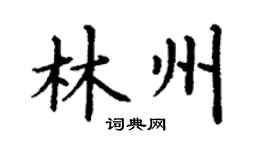 林州

词典网